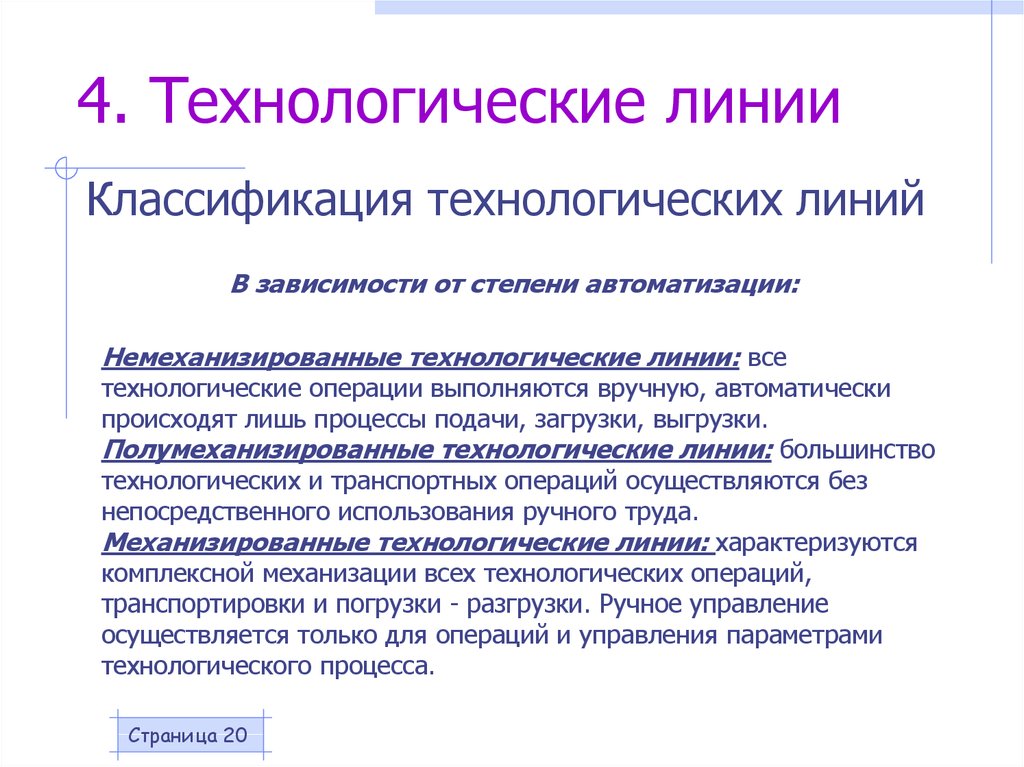 4. Технологические линии

Классификация технологических линий

В зависимости от степени автоматизации:

Немеханизированные технологические линии: все технологические операции выполняются вручную, автоматически происходят лишь процессы подачи, загрузки, выгрузки.
Полумеханизированные технологические линии: большинство технологических и транспортных операций осуществляются без непосредственного использования ручного труда.
Механизированные технологические линии: характеризуются комплексной механизации всех технологических операций, транспортировки и погрузки - разгрузки. Ручное управление осуществляется только для операций и управления параметрами технологического процесса.

Страница 20